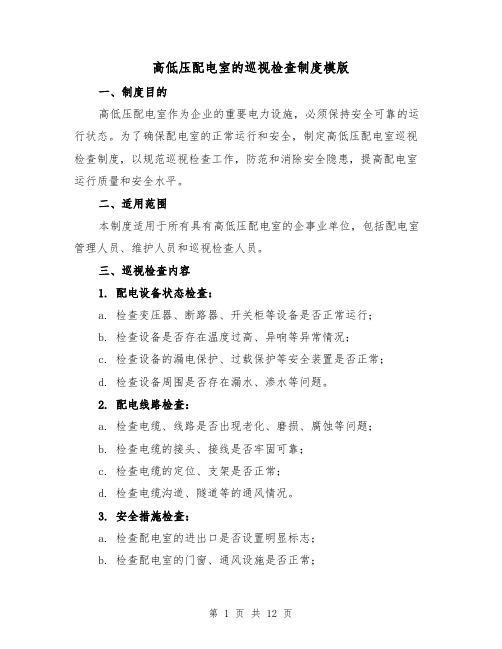 高低压配电室的巡视检查制度模版

一、制度目的

高低压配电室作为企业的重要电力设施，必须保持安全可靠的运行状态。为了确保配电室的正常运行和安全，制定高低压配电室巡视检查制度，以规范巡视检查工作，防范和消除安全隐患，提高配电室运行质量和安全水平。

二、适用范围

本制度适用于所有具有高低压配电室的企事业单位，包括配电室管理人员、维护人员和巡视检查人员。

三、巡视检查内容

1. 配电设备状态检查：

a. 检查变压器、断路器、开关柜等设备是否正常运行；

b. 检查设备是否存在温度过高、异响等异常情况；

c. 检查设备的漏电保护、过载保护等安全装置是否正常；

d. 检查设备周围是否存在漏水、渗水等问题。

2. 配电线路检查：

a. 检查电缆、线路是否出现老化、磨损、腐蚀等问题；

b. 检查电缆的接头、接线是否牢固可靠；

c. 检查电缆的定位、支架是否正常；

d. 检查电缆沟道、隧道等的通风情况。

3. 安全措施检查：

a. 检查配电室的进出口是否设置明显标志；

b. 检查配电室的门窗、通风设施是否正常；

第 1 页 共 12 页